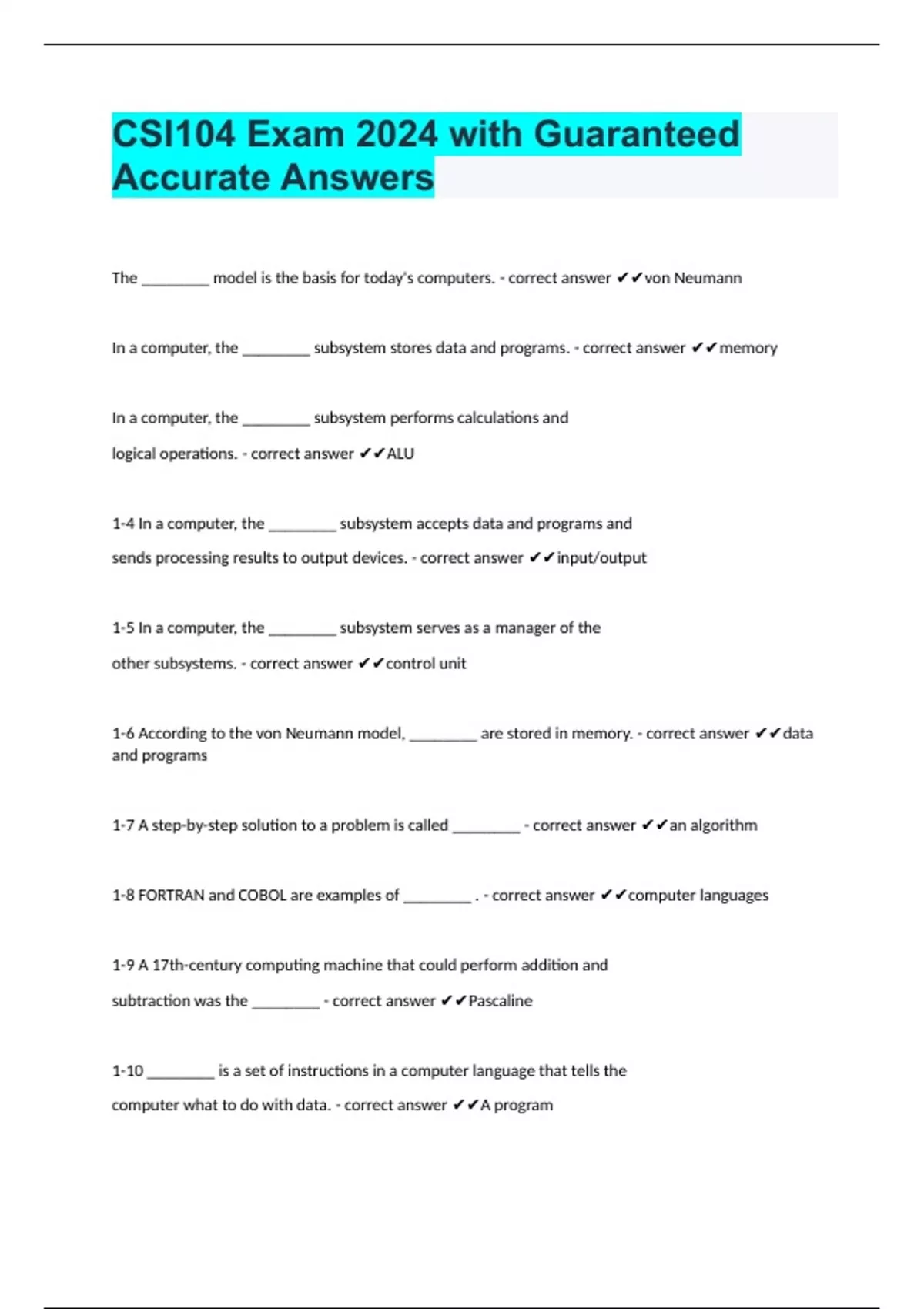 CSI104 Exam 2024 with Guaranteed Accurate Answers

The ________ model is the basis for today's computers. - correct answer ✔✔von Neumann

In a computer, the ________ subsystem stores data and programs. - correct answer ✔✔memory

In a computer, the ________ subsystem performs calculations and logical operations. - correct answer ✔✔ALU

1-4 In a computer, the ________ subsystem accepts data and programs and sends processing results to output devices. - correct answer ✔✔input/output

1-5 In a computer, the ________ subsystem serves as a manager of the other subsystems. - correct answer ✔✔control unit

1-6 According to the von Neumann model, ________ are stored in memory. - correct answer ✔✔data and programs

1-7 A step-by-step solution to a problem is called ________ - correct answer ✔✔an algorithm

1-8 FORTRAN and COBOL are examples of ________ . - correct answer ✔✔computer languages

1-9 A 17th-century computing machine that could perform addition and subtraction was the ________ - correct answer ✔✔Pascaline

1-10 ________ is a set of instructions in a computer language that tells the computer what to do with data. - correct answer ✔✔A program